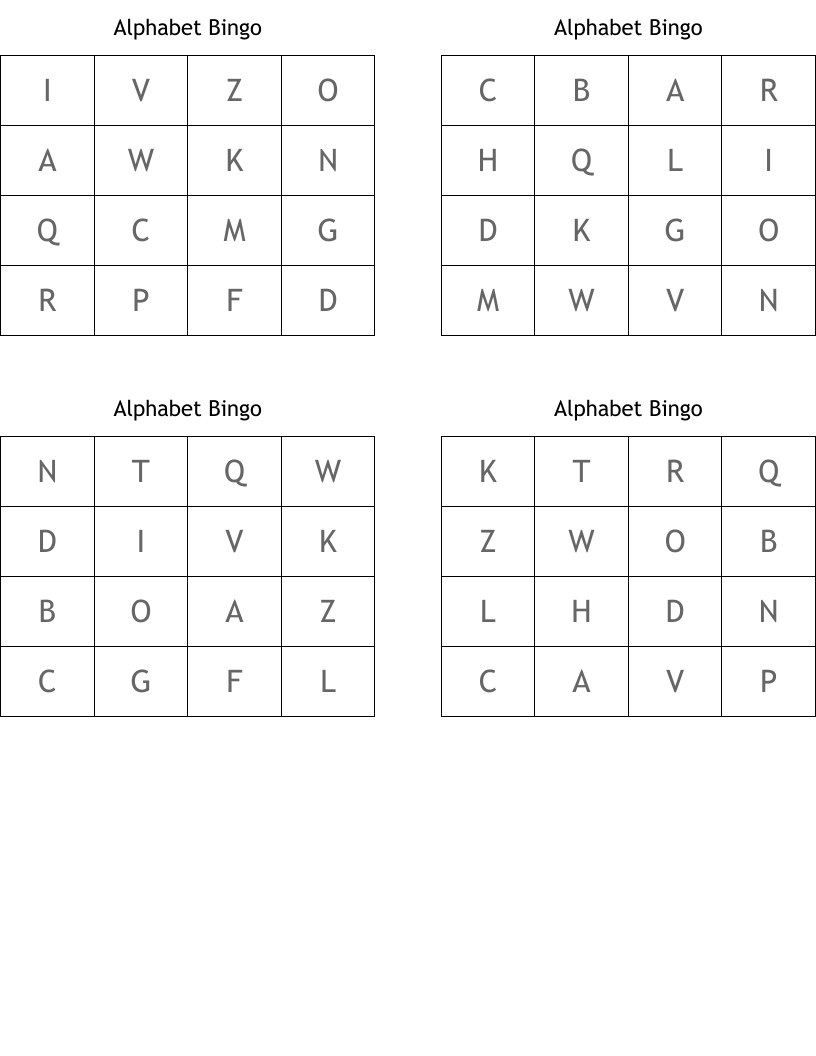 Alphabet Bingo

| I | V | Z | O |
|---|---|---|---|
| A | W | K | N |
| Q | C | M | G |
| R | P | F | D |

Alphabet Bingo

| C | B | A | R |
|---|---|---|---|
| H | Q | L | I |
| D | K | G | O |
| M | W | V | N |

Alphabet Bingo

| N | T | Q | W |
|---|---|---|---|
| D | I | V | K |
| B | O | A | Z |
| C | G | F | L |

Alphabet Bingo

| K | T | R | Q |
|---|---|---|---|
| Z | W | O | B |
| L | H | D | N |
| C | A | V | P |